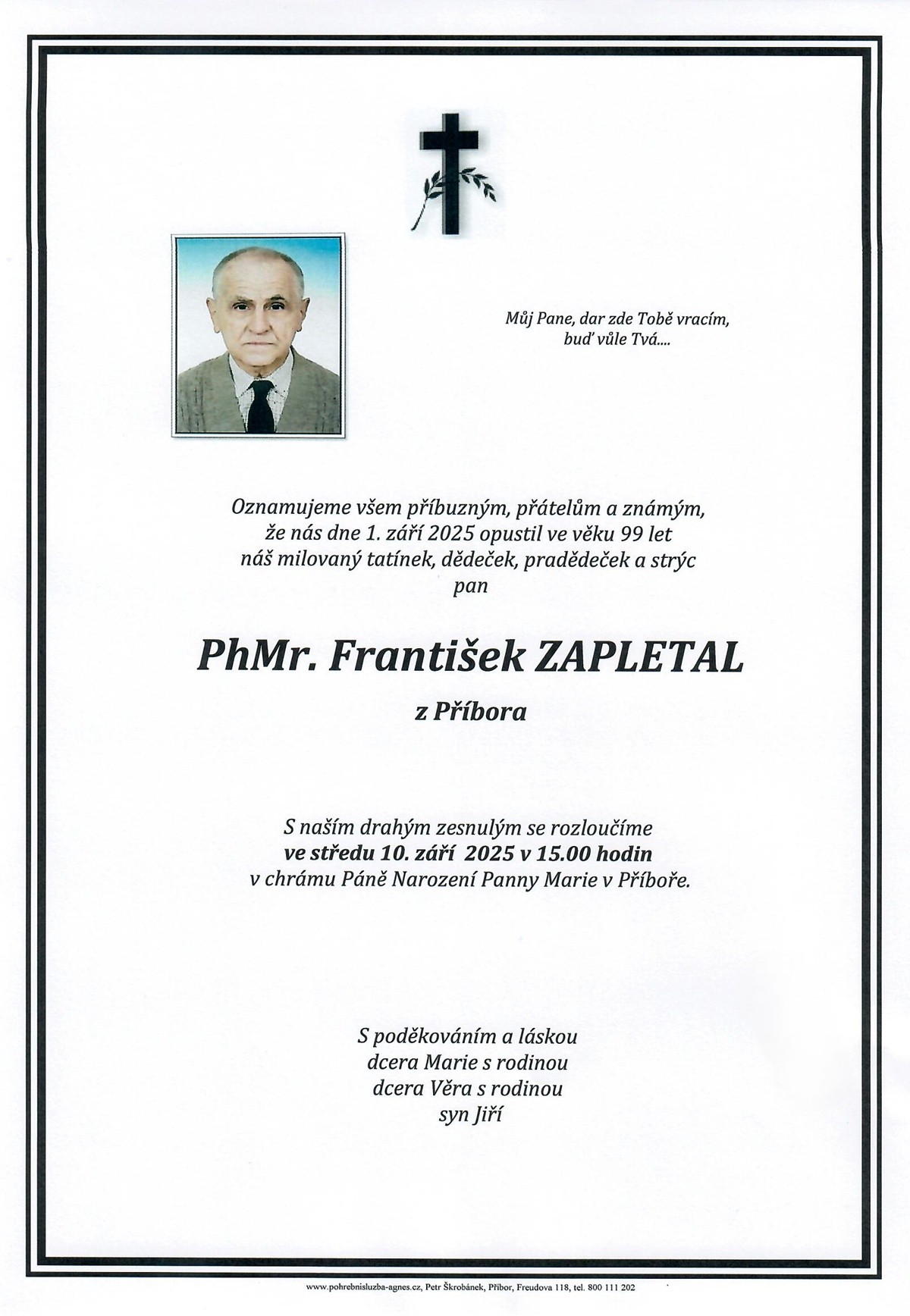 Můj Pane, dar zde Tobě vracím,
buď vůle Tvá....

Oznamujeme všem příbuzným, přátelům a známým,
že nás dne 1. září 2025 opustil ve věku 99 let
náš milovaný tatínek, dědeček, pradědeček a strýc
pan

PhMr. František ZAPLETAL

z Příbora

S naším drahým zesnulým se rozloučíme
ve středu 10. září 2025 v 15.00 hodin
v chrámu Páně Narození Panny Marie v Příboře.

S poděkováním a láskou
dcera Marie s rodinou
dcera Věra s rodinou
syn Jiří

www.pohrebnisluzba-agnes.cz, Petr Škrobánek, Příbor, Freudova 118, tel. 800 111 202